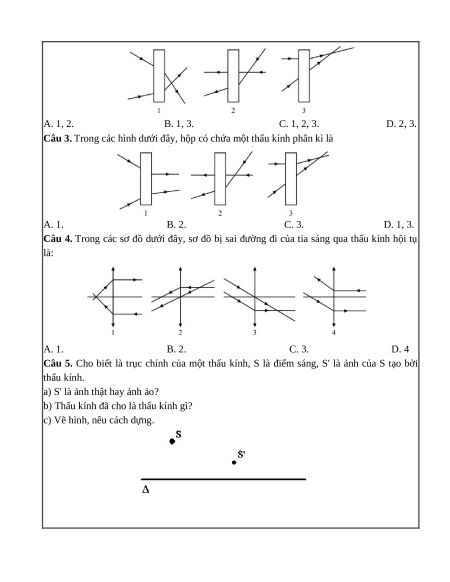 1 2 3

A. 1, 2. B. 1, 3. C. 1, 2, 3. D. 2, 3.

**Câu 3.** Trong các hình dưới đây, hộp có chứa một thấu kính phân kì là

1 2 3

A. 1. B. 2. C. 3. D. 1, 3.

**Câu 4.** Trong các sơ đồ dưới đây, sơ đồ bị sai đường đi của tia sáng qua thấu kính hội tụ là:

1 2 3 4

A. 1. B. 2. C. 3. D. 4

**Câu 5.** Cho biết là trục chính của một thấu kính, S là điểm sáng, S' là ảnh của S tạo bởi thấu kính.

a) S' là ảnh thật hay ảnh ảo?

b) Thấu kính đã cho là thấu kính gì?

c) Vẽ hình, nêu cách dựng.

S

S'

Δ